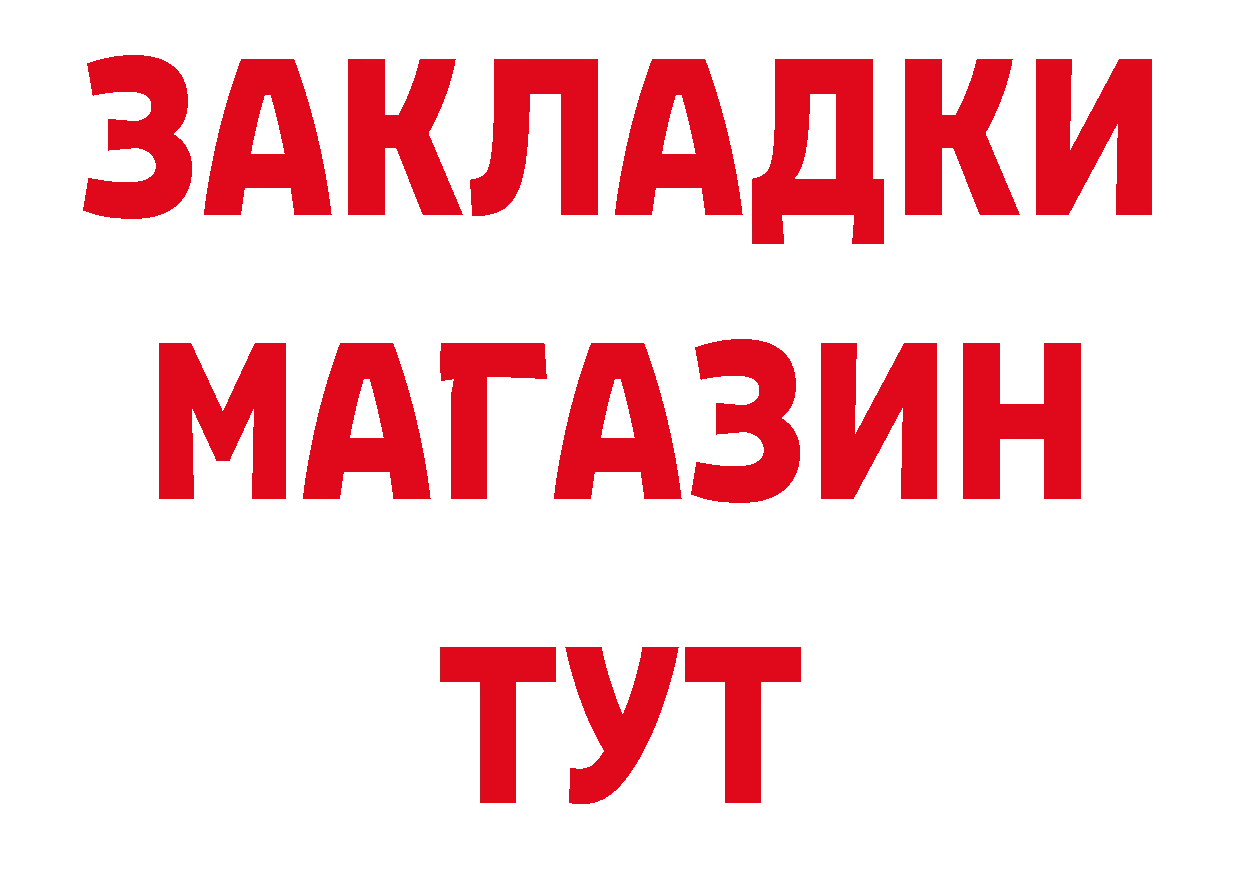 ЗАКЛАДКИ
МАГАЗИН
ТУТ